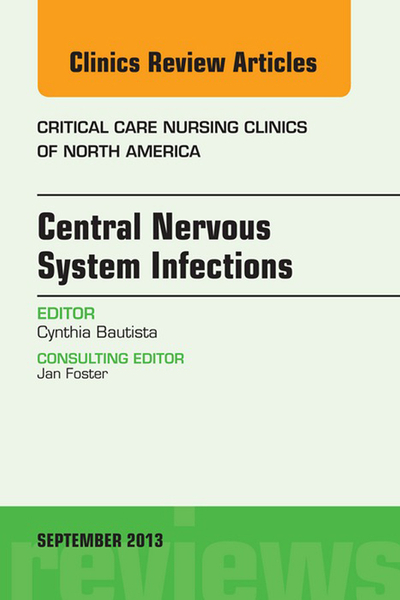 Clinics Review Articles

CRITICAL CARE NURSING CLINICS OF NORTH AMERICA

Central Nervous System Infections

EDITOR
Cynthia Bautista

CONSULTING EDITOR
Jan Foster

SEPTEMBER 2013

reviews